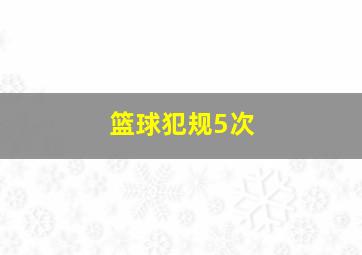 篮球犯规5次